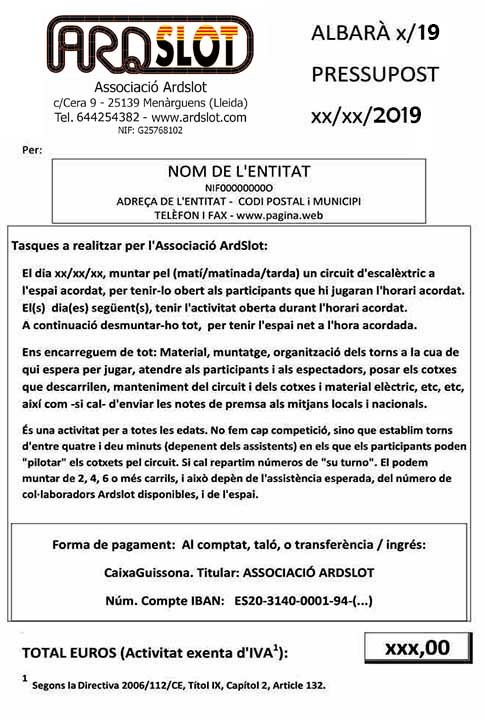 ARDSLOT

Associació Ardslot
c/Cera 9 - 25139 Menàrguens (Lleida)
Tel. 644254382 - www.ardslot.com
NIF: G25768102

ALBARÀ x/19

PRESSUPOST

xx/xx/2019

Per:

NOM DE L'ENTITAT
NIF00000000O
ADREÇA DE L'ENTITAT - CODI POSTAL i MUNICIPI
TELÈFON I FAX - www.pagina.web

Tasques a realitzar per l'Associació ArdSlot:

El dia xx/xx/xx, muntar pel (matí/matinada/tarda) un circuit d'escalèxtric a l'espai acordat, per tenir-lo obert als participants que hi jugaran l'horari acordat. El(s) dia(es) següent(s), tenir l'activitat oberta durant l'horari acordat. A continuació desmuntar-ho tot, per tenir l'espai net a l'hora acordada.

Ens encarreguem de tot: Material, muntatge, organització dels torns a la cua de qui espera per jugar, atendre als participants i als espectadors, posar els cotxes que descarrilen, manteniment del circuit i dels cotxes i material elèctric, etc, etc, així com -si cal- d'enviar les notes de premsa als mitjans locals i nacionals.

És una activitat per a totes les edats. No fem cap competició, sino que establim torns d'entre quatre i deu minuts (depenent dels assistents) en els que els participants poden "pilotar" els cotxets pel circuit. Si cal repartim números de "su turno". El podem muntar de 2, 4, 6 o més carrils, i això depèn de l'assistència esperada, del número de col·laboradors Ardslot disponibles, i de l'espai.

Forma de pagament: Al comptat, taló, o transferència / ingrés:

CaixaGuissona. Titular: ASSOCIACIÓ ARDSLOT

Núm. Compte IBAN: ES20-3140-0001-94-(...)

TOTAL EUROS (Activitat exenta d'IVA$^1$):

xxx,00

$^1$ Segons la Directiva 2006/112/CE, Títol IX, Capítol 2, Article 132.